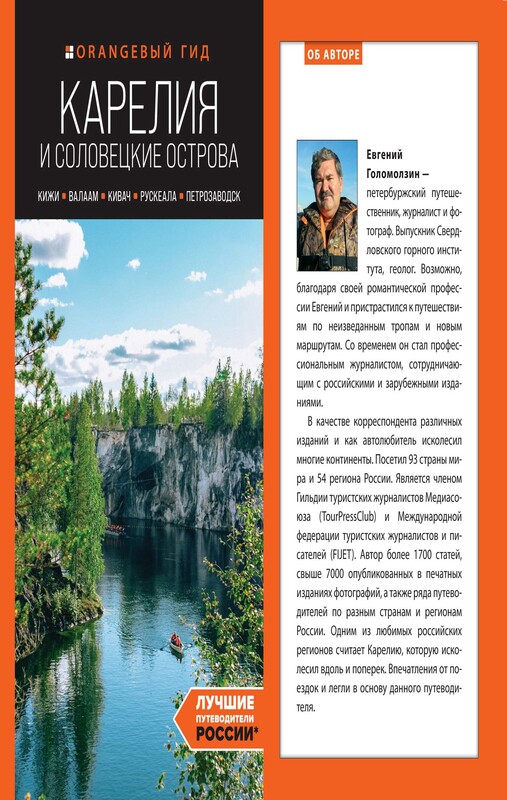 ORANGEВЫЙ ГИД

КАРЕЛИЯ
И СОЛОВЕЦКИЕ ОСТРОВА

КИЖИ ■ ВАЛААМ ■ КИВАЧ ■ РУСКЕАЛА ■ ПЕТРОЗАВОДСК

ЛУЧШИЕ
ПУТЕВОДИТЕЛИ
РОССИИ*

ОБ АВТОРЕ

Евгений Голомолзин – петербуржский путешественник, журналист и фотограф. Выпускник Свердловского горного института, геолог. Возможно, благодаря своей романтической профессии Евгений и пристрастился к путешествиям по неизведанным тропам и новым маршрутам. Со временем он стал профессиональным журналистом, сотрудничающим с российскими и зарубежными изданиями.

В качестве корреспондента различных изданий и как автолюбитель исколесил многие континенты. Посетил 93 страны мира и 54 региона России. Является членом Гильдии туристских журналистов Медиасоюза (TourPressClub) и Международной федерации туристских журналистов и писателей (FIJET). Автор более 1700 статей, свыше 7000 опубликованных в печатных изданиях фотографий, а также ряда путеводителей по разным странам и регионам России. Одним из любимых российских регионов считает Карелию, которую исколесил вдоль и поперек. Впечатления от поездок и легли в основу данного путеводителя.